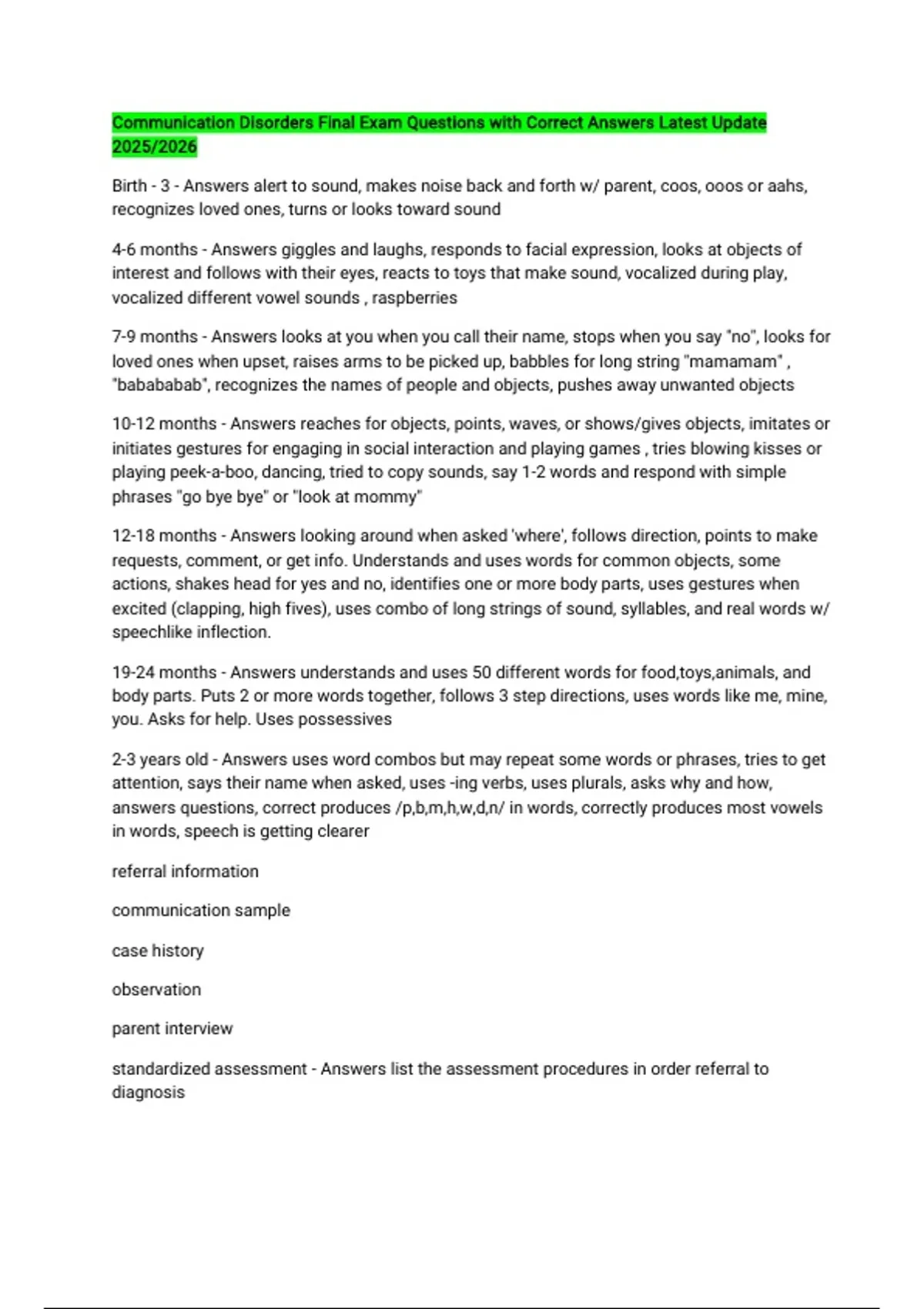 Communication Disorders Final Exam Questions with Correct Answers Latest Update 2025/2026

Birth - 3 - Answers alert to sound, makes noise back and forth w/ parent, coos, ooos or aahs, recognizes loved ones, turns or looks toward sound

4-6 months - Answers giggles and laughs, responds to facial expression, looks at objects of interest and follows with their eyes, reacts to toys that make sound, vocalized during play, vocalized different vowel sounds , raspberries

7-9 months - Answers looks at you when you call their name, stops when you say "no", looks for loved ones when upset, raises arms to be picked up, babbles for long string "mamamam" , "babababab", recognizes the names of people and objects, pushes away unwanted objects

10-12 months - Answers reaches for objects, points, waves, or shows/gives objects, imitates or initiates gestures for engaging in social interaction and playing games , tries blowing kisses or playing peek-a-boo, dancing, tried to copy sounds, say 1-2 words and respond with simple phrases "go bye bye" or "look at mommy"

12-18 months - Answers looking around when asked 'where', follows direction, points to make requests, comment, or get info. Understands and uses words for common objects, some actions, shakes head for yes and no, identifies one or more body parts, uses gestures when excited (clapping, high fives), uses combo of long strings of sound, syllables, and real words w/ speechlike inflection.

19-24 months - Answers understands and uses 50 different words for food,toys,animals, and body parts. Puts 2 or more words together, follows 3 step directions, uses words like me, mine, you. Asks for help. Uses possessives

2-3 years old - Answers uses word combos but may repeat some words or phrases, tries to get attention, says their name when asked, uses -ing verbs, uses plurals, asks why and how, answers questions, correct produces /p,b,m,h,w,d,n/ in words, correctly produces most vowels in words, speech is getting clearer

referral information

communication sample

case history

observation

parent interview

standardized assessment - Answers list the assessment procedures in order referral to diagnosis